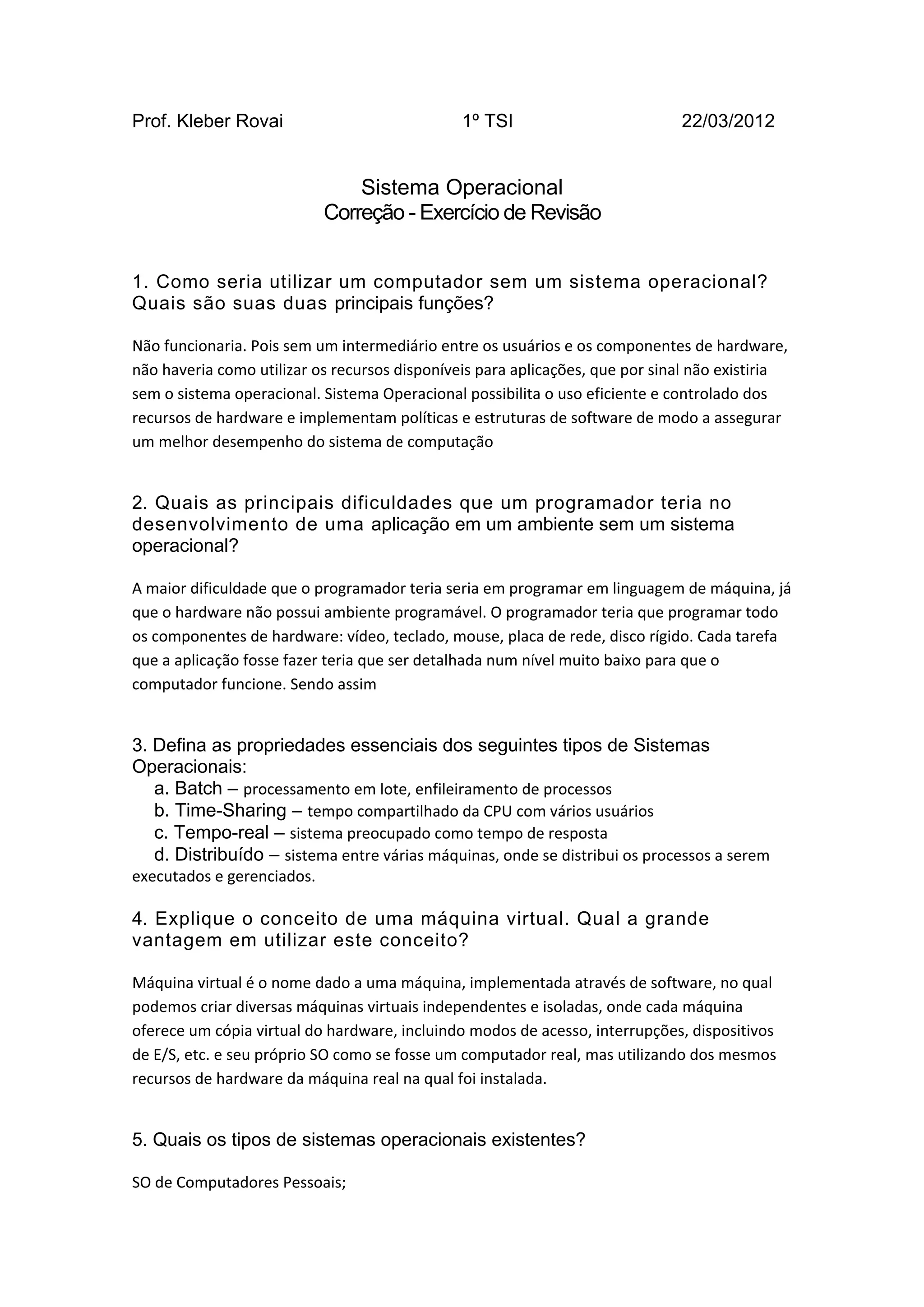 Prof. Kleber Rovai 1º TSI 22/03/2012

Sistema Operacional
Correção - Exercício de Revisão

1. Como seria utilizar um computador sem um sistema operacional? Quais são suas duas principais funções?

Não funcionaria. Pois sem um intermediário entre os usuários e os componentes de hardware, não haveria como utilizar os recursos disponíveis para aplicações, que por sinal não existiria sem o sistema operacional. Sistema Operacional possibilita o uso eficiente e controlado dos recursos de hardware e implementam políticas e estruturas de software de modo a assegurar um melhor desempenho do sistema de computação

2. Quais as principais dificuldades que um programador teria no desenvolvimento de uma aplicação em um ambiente sem um sistema operacional?

A maior dificuldade que o programador teria seria em programar em linguagem de máquina, já que o hardware não possui ambiente programável. O programador teria que programar todo os componentes de hardware: vídeo, teclado, mouse, placa de rede, disco rígido. Cada tarefa que a aplicação fosse fazer teria que ser detalhada num nível muito baixo para que o computador funcione. Sendo assim

3. Defina as propriedades essenciais dos seguintes tipos de Sistemas Operacionais:
a. Batch – processamento em lote, enfileiramento de processos
b. Time-Sharing – tempo compartilhado da CPU com vários usuários
c. Tempo-real – sistema preocupado como tempo de resposta
d. Distribuído – sistema entre várias máquinas, onde se distribui os processos a serem executados e gerenciados.

4. Explique o conceito de uma máquina virtual. Qual a grande vantagem em utilizar este conceito?

Máquina virtual é o nome dado a uma máquina, implementada através de software, no qual podemos criar diversas máquinas virtuais independentes e isoladas, onde cada máquina oferece um cópia virtual do hardware, incluindo modos de acesso, interrupções, dispositivos de E/S, etc. e seu próprio SO como se fosse um computador real, mas utilizando dos mesmos recursos de hardware da máquina real na qual foi instalada.

5. Quais os tipos de sistemas operacionais existentes?

SO de Computadores Pessoais;